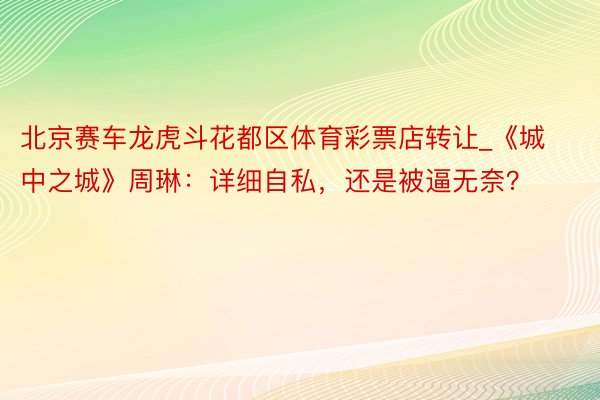 北京赛车龙虎斗花都区体育彩票店转让_《城中之城》周琳：详细自私，还是被逼无奈？